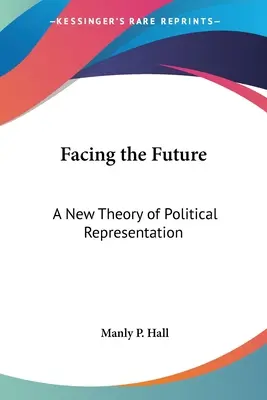 —KESSINGER'S RARE REPRINTS—

Facing the Future

A New Theory of Political Representation

Manly P. Hall